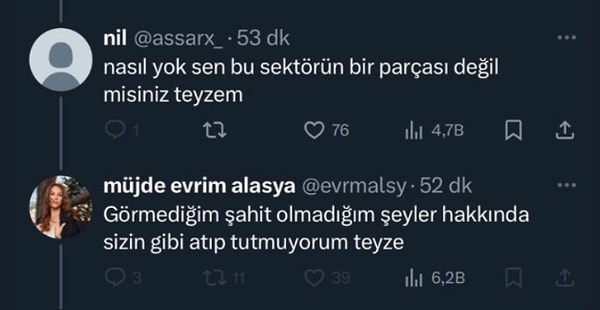 nil @assarx_ · 53 dk
nasıl yok sen bu sektörün bir parçası değil misiniz teyzem

1 76 4,7B

müjde evrim alasya @evrmalsy · 52 dk
Görmediğim şahit olmadığım şeyler hakkında sizin gibi atıp tutmuyorum teyze

3 11 39 6,2B